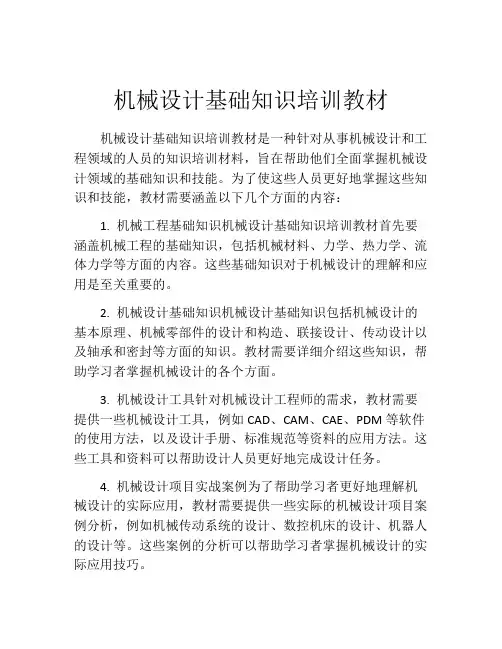 机械设计基础知识培训教材

机械设计基础知识培训教材是一种针对从事机械设计和工程领域的人员的知识培训材料，旨在帮助他们全面掌握机械设计领域的基础知识和技能。为了使这些人员更好地掌握这些知识和技能，教材需要涵盖以下几个方面的内容：

1. 机械工程基础知识机械设计基础知识培训教材首先要涵盖机械工程的基础知识，包括机械材料、力学、热力学、流体力学等方面的内容。这些基础知识对于机械设计的理解和应用是至关重要的。

2. 机械设计基础知识机械设计基础知识包括机械设计的基本原理、机械零部件的设计和构造、联接设计、传动设计以及轴承和密封等方面的知识。教材需要详细介绍这些知识，帮助学习者掌握机械设计的各个方面。

3. 机械设计工具针对机械设计工程师的需求，教材需要提供一些机械设计工具，例如 CAD、CAM、CAE、PDM 等软件的使用方法，以及设计手册、标准规范等资料的应用方法。这些工具和资料可以帮助设计人员更好地完成设计任务。

4. 机械设计项目实战案例为了帮助学习者更好地理解机械设计的实际应用，教材需要提供一些实际的机械设计项目案例分析，例如机械传动系统的设计、数控机床的设计、机器人的设计等。这些案例的分析可以帮助学习者掌握机械设计的实际应用技巧。